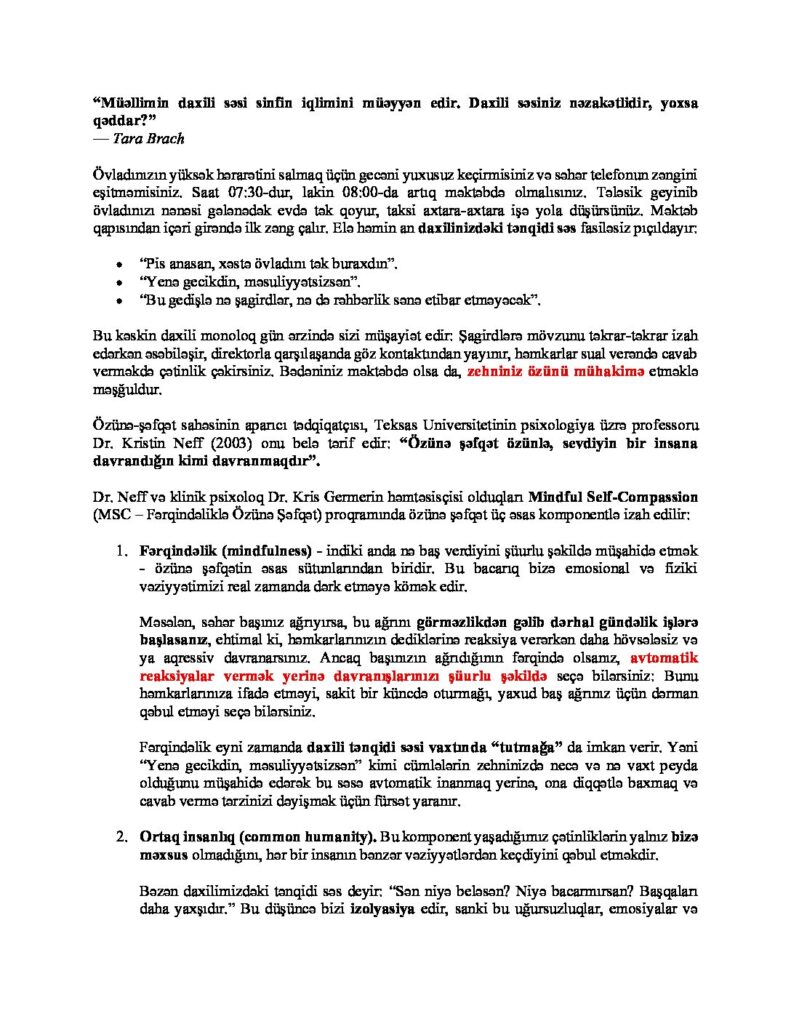 “Müəllimin daxili səsi sinfin iqlimini müəyyən edir. Daxili səsiniz nəzakətlidir, yoxsa qəddar?”
— Tara Brach

Övladınızın yüksək hərarətini salmaq üçün gecəni yuxusuz keçirmisiniz və səhər telefonun zəngini eşitməmisiniz. Saat 07:30-dur, lakin 08:00-da artıq məktəbdə olmalısınız. Tələsik geyinib övladınızı nənəsi gələnədək evdə tək qoyur, taksi axtara-axtara işə yola düşürsünüz. Məktəb qapısından içəri girəndə ilk zəng çalır. Elə həmin an daxilinizdəki tənqidi səs fasiləsiz pıçıldayır:

• “Pis anasan, xəstə övladını tək buraxdın”.
• “Yenə gecikdin, məsuliyyətsizsən”.
• “Bu gedişlə nə şagirdlər, nə də rəhbərlik sənə etibar etməyəcək”.

Bu kəskin daxili monoloq gün ərzində sizi müşayiət edir: Şagirdlərə mövzunu təkrar-təkrar izah edərkən əsəbiləşir, direktorla qarşılaşanda göz kontaktından yayınır, həmkarlar sual verəndə cavab verməkdə çətinlik çəkirsiniz. Bədəniniz məktəbdə olsa da, zehniniz özünü mühakimə etməklə məşğuldur.

Özünə-şəfqət sahəsinin aparıcı tədqiqatçısı, Teksas Universitetinin psixologiya üzrə professoru Dr. Kristin Neff (2003) onu belə tərif edir: “Özünə şəfqət özünlə, sevdiyin bir insana davrandığın kimi davranmaqdır”.

Dr. Neff və klinik psixoloq Dr. Kris Germerin həmtəsisçisi olduqları Mindful Self-Compassion (MSC – Fərqindəliklə Özünə Şəfqət) proqramında özünə şəfqət üç əsas komponentlə izah edilir:

1. Fərqindəlik (mindfulness) - indiki anda nə baş verdiyini şüurlu şəkildə müşahidə etmək - özünə şəfqətin əsas sütunlarından biridir. Bu bacarıq bizə emosional və fiziki vəziyyətimizi real zamanda dərk etməyə kömək edir.

Məsələn, səhər başınız ağrıyırsa, bu ağrını görməzlikdən gəlib dərhal gündəlik işlərə başlasanız, ehtimal ki, həmkarlarınızın dediklərinə reaksiya verərkən daha hövsələsiz və ya aqressiv davranarsınız. Ancaq başınızın ağrıdığının fərqində olsanız, avtomatik reaksiyalar vermək yerinə davranışlarınızı şüurlu şəkildə seçə bilərsiniz: Bunu həmkarlarınıza ifadə etməyi, sakit bir küncdə oturmağı, yaxud baş ağrınız üçün dərman qəbul etməyi seçə bilərsiniz.

Fərqindəlik eyni zamanda daxili tənqidi səsi vaxtında “tutmağa” da imkan verir. Yəni “Yenə gecikdin, məsuliyyətsizsən” kimi cümlələrin zehninizdə necə və nə vaxt peyda olduğunu müşahidə edərək bu səsə avtomatik inanmaq yerinə, ona diqqətlə baxmaq və cavab vermə tərzinizi dəyişmək üçün fürsət yaranır.

2. Ortaq insanlıq (common humanity). Bu komponent yaşadığımız çətinliklərin yalnız bizə məxsus olmadığını, hər bir insanın bənzər vəziyyətlərdən keçdiyini qəbul etməkdir.

Bəzən daxilimizdəki tənqidi səs deyir: “Sən niyə beləsən? Niyə bacarmırsan? Başqaları daha yaxşıdır.” Bu düşüncə bizi izolyasiya edir, sanki bu uğursuzluqlar, emosiyalar və